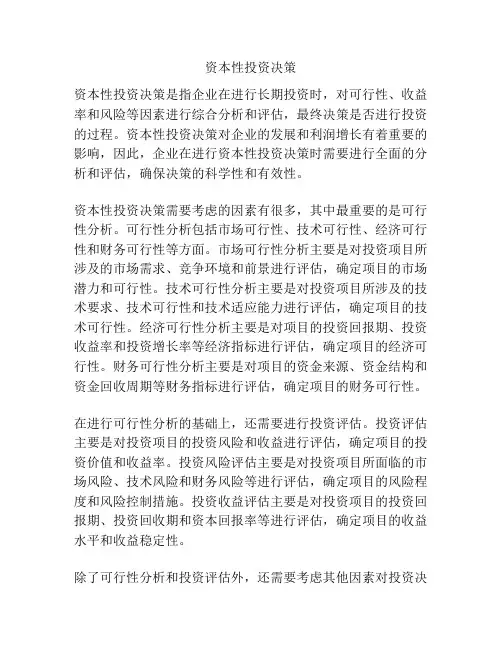 资本性投资决策

资本性投资决策是指企业在进行长期投资时，对可行性、收益率和风险等因素进行综合分析和评估，最终决策是否进行投资的过程。资本性投资决策对企业的发展和利润增长有着重要的影响，因此，企业在进行资本性投资决策时需要进行全面的分析和评估，确保决策的科学性和有效性。

资本性投资决策需要考虑的因素有很多，其中最重要的是可行性分析。可行性分析包括市场可行性、技术可行性、经济可行性和财务可行性等方面。市场可行性分析主要是对投资项目所涉及的市场需求、竞争环境和前景进行评估，确定项目的市场潜力和可行性。技术可行性分析主要是对投资项目所涉及的技术要求、技术可行性和技术适应能力进行评估，确定项目的技术可行性。经济可行性分析主要是对项目的投资回报期、投资收益率和投资增长率等经济指标进行评估，确定项目的经济可行性。财务可行性分析主要是对项目的资金来源、资金结构和资金回收周期等财务指标进行评估，确定项目的财务可行性。

在进行可行性分析的基础上，还需要进行投资评估。投资评估主要是对投资项目的投资风险和收益进行评估，确定项目的投资价值和收益率。投资风险评估主要是对投资项目所面临的市场风险、技术风险和财务风险等进行评估，确定项目的风险程度和风险控制措施。投资收益评估主要是对投资项目的投资回报期、投资回收期和资本回报率等进行评估，确定项目的收益水平和收益稳定性。

除了可行性分析和投资评估外，还需要考虑其他因素对投资决